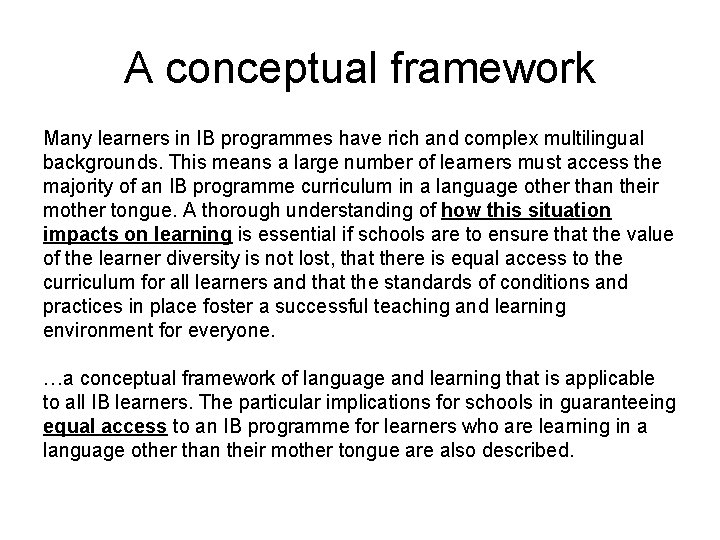 A conceptual framework

Many learners in IB programmes have rich and complex multilingual backgrounds. This means a large number of learners must access the majority of an IB programme curriculum in a language other than their mother tongue. A thorough understanding of how this situation impacts on learning is essential if schools are to ensure that the value of the learner diversity is not lost, that there is equal access to the curriculum for all learners and that the standards of conditions and practices in place foster a successful teaching and learning environment for everyone.

…a conceptual framework of language and learning that is applicable to all IB learners. The particular implications for schools in guaranteeing equal access to an IB programme for learners who are learning in a language other than their mother tongue are also described.